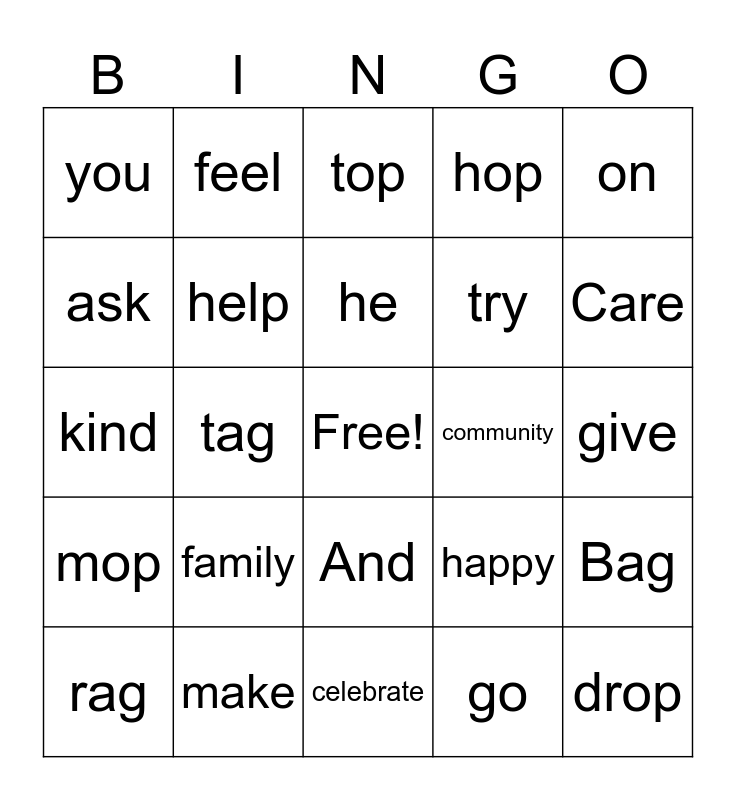 | B | I | N | G | O |
|---|---|---|---|---|
| you | feel | top | hop | on |
| ask | help | he | try | Care |
| kind | tag | Free! | community | give |
| mop | family | And | happy | Bag |
| rag | make | celebrate | go | drop |